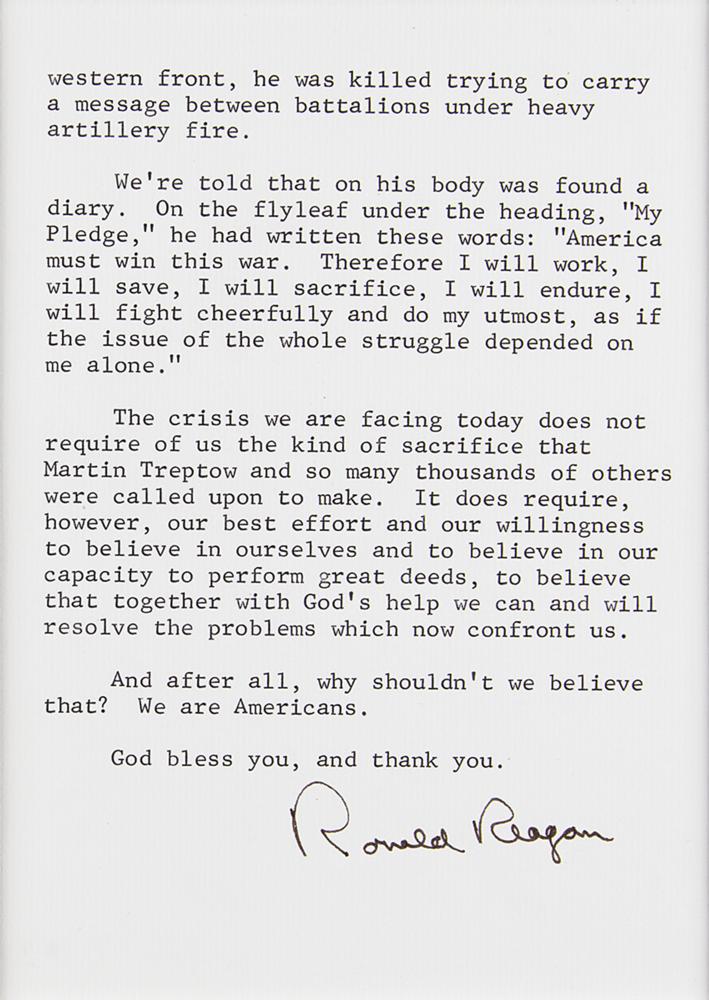 western front, he was killed trying to carry a message between battalions under heavy artillery fire.

We're told that on his body was found a diary. On the flyleaf under the heading, "My Pledge," he had written these words: "America must win this war. Therefore I will work, I will save, I will sacrifice, I will endure, I will fight cheerfully and do my utmost, as if the issue of the whole struggle depended on me alone."

The crisis we are facing today does not require of us the kind of sacrifice that Martin Treptow and so many thousands of others were called upon to make. It does require, however, our best effort and our willingness to believe in ourselves and to believe in our capacity to perform great deeds, to believe that together with God's help we can and will resolve the problems which now confront us.

And after all, why shouldn't we believe that? We are Americans.

God bless you, and thank you.

Ronald Reagan